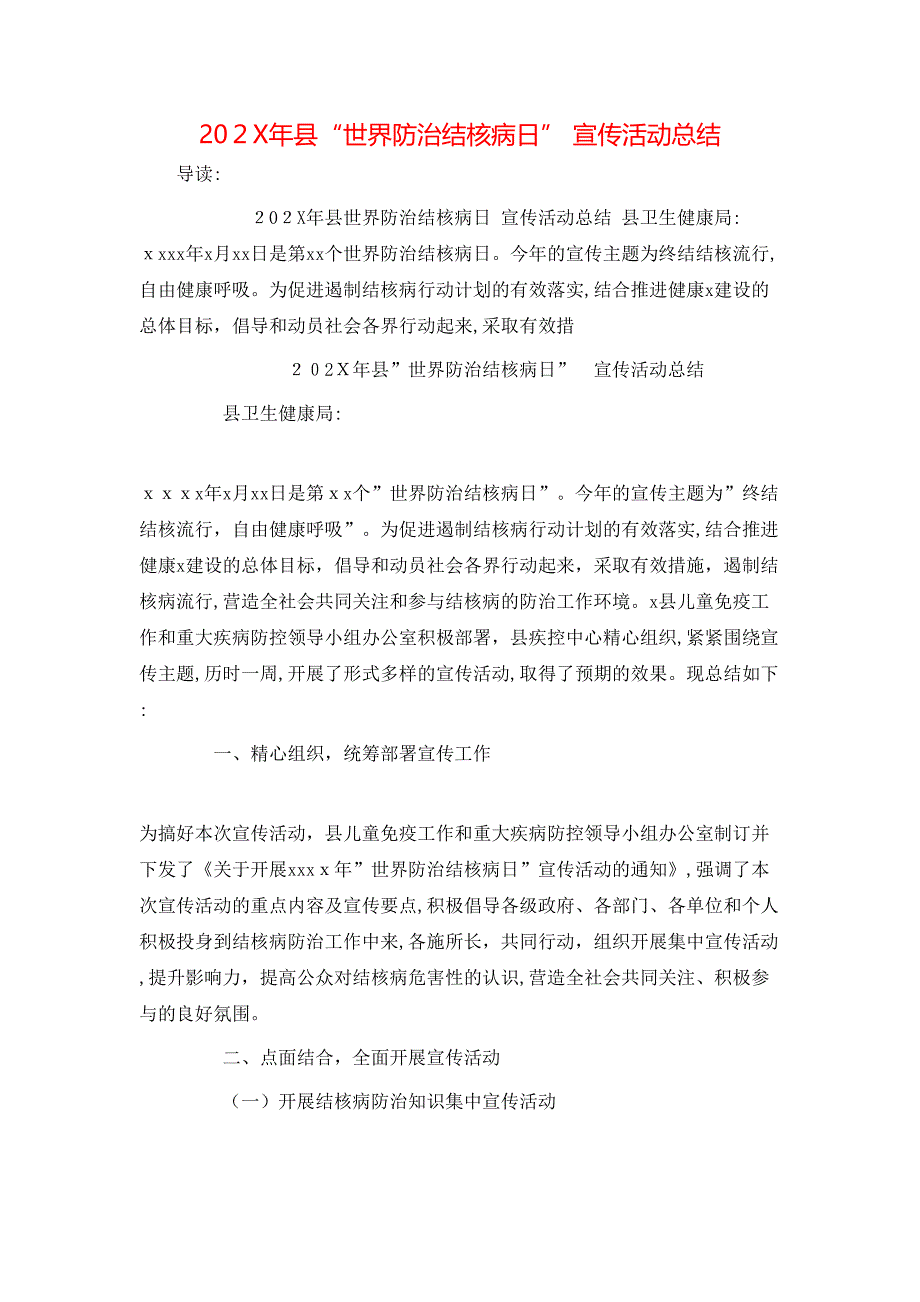 202X年县“世界防治结核病日” 宣传活动总结

导读:

202X年县世界防治结核病日 宣传活动总结 县卫生健康局: xxxx年x月xx日是第xx个世界防治结核病日。今年的宣传主题为终结结核流行,自由健康呼吸。为促进遏制结核病行动计划的有效落实,结合推进健康x建设的总体目标，倡导和动员社会各界行动起来,采取有效措

202X年县”世界防治结核病日” 宣传活动总结

县卫生健康局:

xxxx年x月xx日是第xx个”世界防治结核病日”。今年的宣传主题为”终结结核流行，自由健康呼吸”。为促进遏制结核病行动计划的有效落实,结合推进健康x建设的总体目标，倡导和动员社会各界行动起来，采取有效措施，遏制结核病流行,营造全社会共同关注和参与结核病的防治工作环境。x县儿童免疫工作和重大疾病防控领导小组办公室积极部署，县疾控中心精心组织,紧紧围绕宣传主题，历时一周,开展了形式多样的宣传活动,取得了预期的效果。现总结如下:

一、精心组织，统筹部署宣传工作

为搞好本次宣传活动，县儿童免疫工作和重大疾病防控领导小组办公室制订并下发了《关于开展xxxx年”世界防治结核病日”宣传活动的通知》，强调了本次宣传活动的重点内容及宣传要点,积极倡导各级政府、各部门、各单位和个人积极投身到结核病防治工作中来,各施所长，共同行动，组织开展集中宣传活动,提升影响力，提高公众对结核病危害性的认识,营造全社会共同关注、积极参与的良好氛围。

二、点面结合，全面开展宣传活动

（一）开展结核病防治知识集中宣传活动